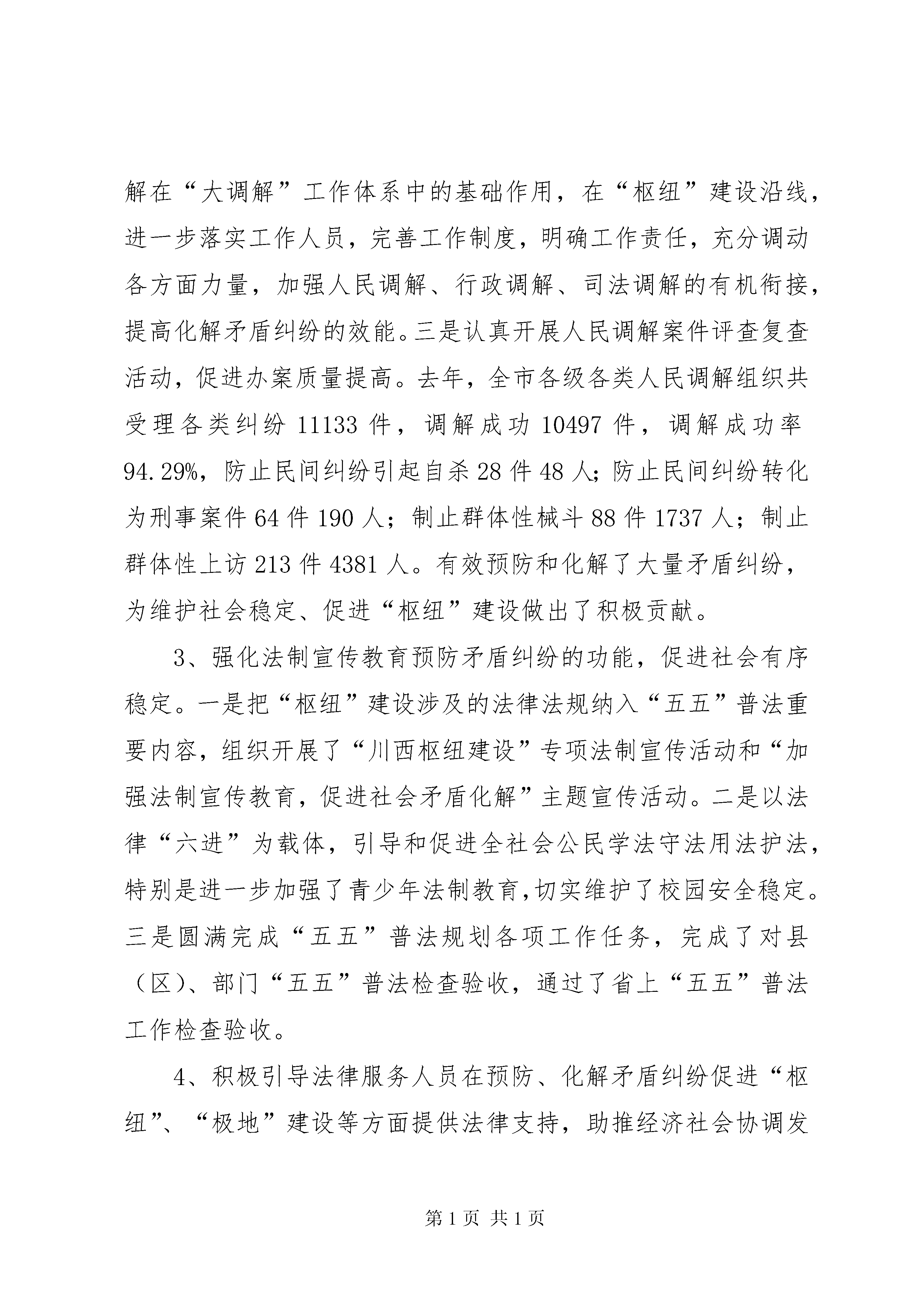 解在“大调解”工作体系中的基础作用，在“枢纽”建设沿线，进一步落实工作人员，完善工作制度，明确工作责任，充分调动各方面力量，加强人民调解、行政调解、司法调解的有机衔接，提高化解矛盾纠纷的效能。三是认真开展人民调解案件评查复查活动，促进办案质量提高。去年，全市各级各类人民调解组织共受理各类纠纷 11133 件，调解成功 10497 件，调解成功率 94.29%，防止民间纠纷引起自杀 28 件 48 人；防止民间纠纷转化为刑事案件 64 件 190 人；制止群体性械斗 88 件 1737 人；制止群体性上访 213 件 4381 人。有效预防和化解了大量矛盾纠纷，为维护社会稳定、促进“枢纽”建设做出了积极贡献。

3、强化法制宣传教育预防矛盾纠纷的功能，促进社会有序稳定。一是把“枢纽”建设涉及的法律法规纳入“五五”普法重要内容，组织开展了“川西枢纽建设”专项法制宣传活动和“加强法制宣传教育，促进社会矛盾化解”主题宣传活动。二是以法律“六进”为载体，引导和促进全社会公民学法守法用法护法，特别是进一步加强了青少年法制教育,切实维护了校园安全稳定。三是圆满完成“五五”普法规划各项工作任务，完成了对县（区）、部门“五五”普法检查验收，通过了省上“五五”普法工作检查验收。

4、积极引导法律服务人员在预防、化解矛盾纠纷促进“枢纽”、“极地”建设等方面提供法律支持，助推经济社会协调发

第 1 页 共 1 页